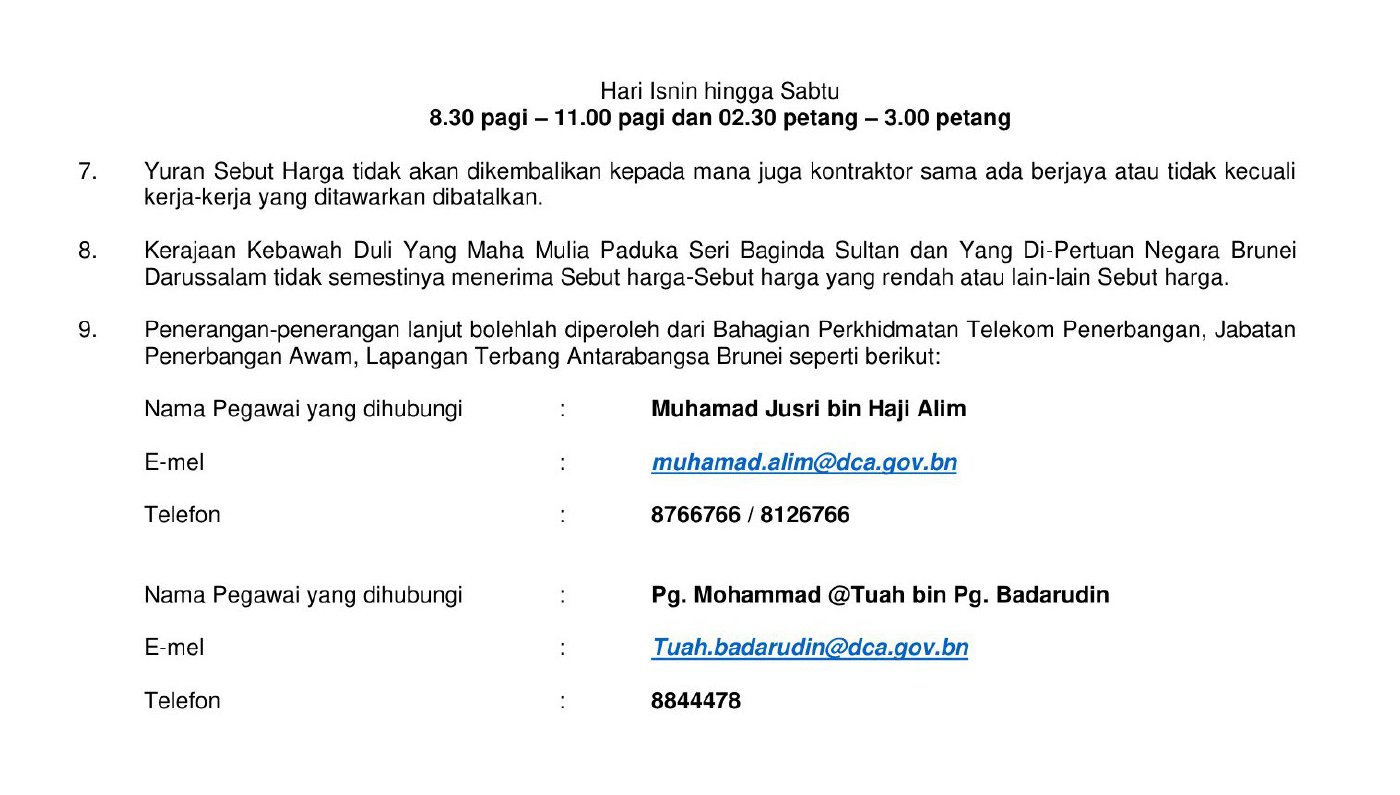 Hari Isnin hingga Sabtu
8.30 pagi – 11.00 pagi dan 02.30 petang – 3.00 petang

7. Yuran Sebut Harga tidak akan dikembalikan kepada mana juga kontraktor sama ada berjaya atau tidak kecuali kerja-kerja yang ditawarkan dibatalkan.

8. Kerajaan Kebawah Duli Yang Maha Mulia Paduka Seri Baginda Sultan dan Yang Di-Pertuan Negara Brunei Darussalam tidak semestinya menerima Sebut harga-Sebut harga yang rendah atau lain-lain Sebut harga.

9. Penerangan-penerangan lanjut bolehlah diperoleh dari Bahagian Perkhidmatan Telekom Penerbangan, Jabatan Penerbangan Awam, Lapangan Terbang Antarabangsa Brunei seperti berikut:

Nama Pegawai yang dihubungi : Muhamad Jusri bin Haji Alim

E-mel : muhamad.alim@dca.gov.bn

Telefon : 8766766 / 8126766

Nama Pegawai yang dihubungi : Pg. Mohammad @Tuah bin Pg. Badarudin

E-mel : Tuah.badarudin@dca.gov.bn

Telefon : 8844478